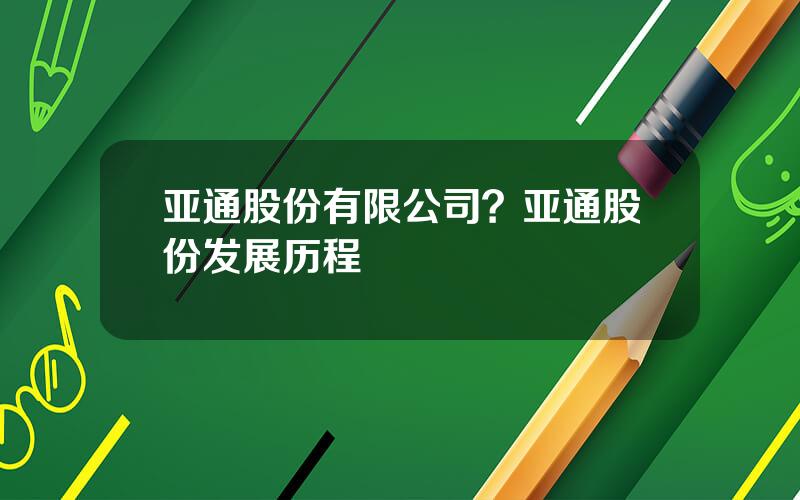 亚通股份有限公司？亚通股份发展历程